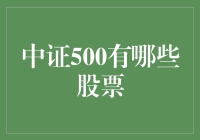 中证500有哪些股票